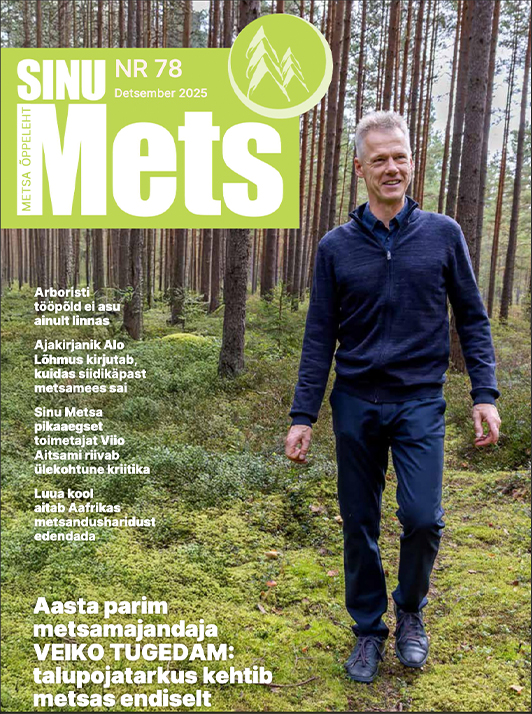 SINU
NR 78
Detsember 2025
METSA ÕPPELEHT
Mets

Arboristi tööpõld ei asu ainult linnas

Ajakirjanik Alo Lõhmus kirjutab, kuidas siidikäpast metsamees sai

Sinu Metsa pikaaegset toimetajat Viio Aitsami riivab ülekohtune kriitika

Luua kool aitab Aafrikas metsandusharidust edendada

Aasta parim metsamajandaja VEIKO TUGEDAM: talupojatarkus kehtib metsas endiselt